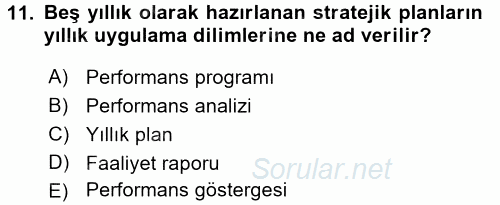 11. Beş yıllık olarak hazırlanan stratejik planların yıllık uygulama dilimlerine ne ad verilir?

A) Performans programı
B) Performans analizi
C) Yıllık plan
D) Faaliyet raporu
E) Performans göstergesi

Sorular.net